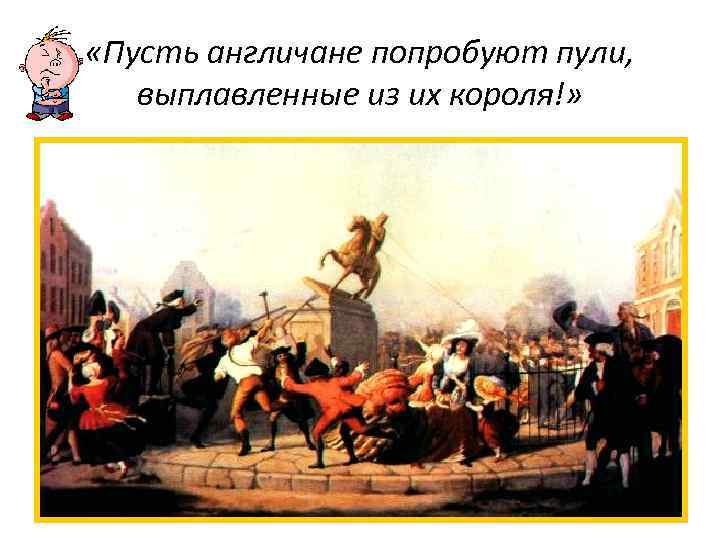 «Пусть англичане попробуют пули, выплавленные из их короля!»